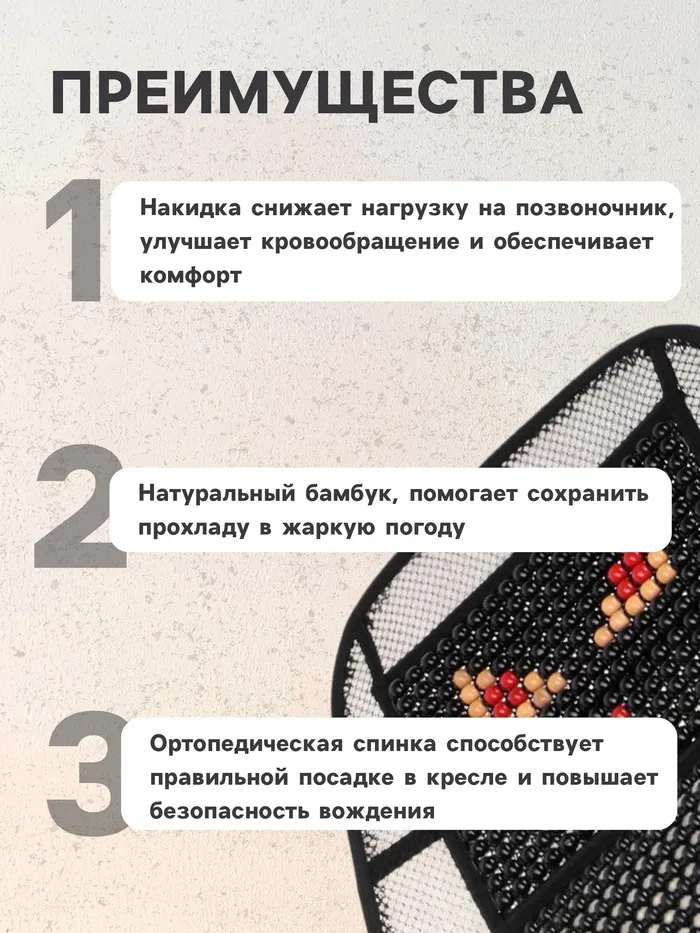 ПРЕИМУЩЕСТВА

1

Накидка снижает нагрузку на позвоночник, улучшает кровообращение и обеспечивает комфорт

2

Натуральный бамбук, помогает сохранить прохладу в жаркую погоду

3

Ортопедическая спинка способствует правильной посадке в кресле и повышает безопасность вождения